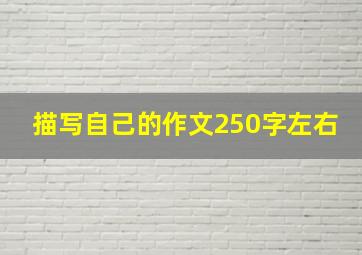 描写自己的作文250字左右